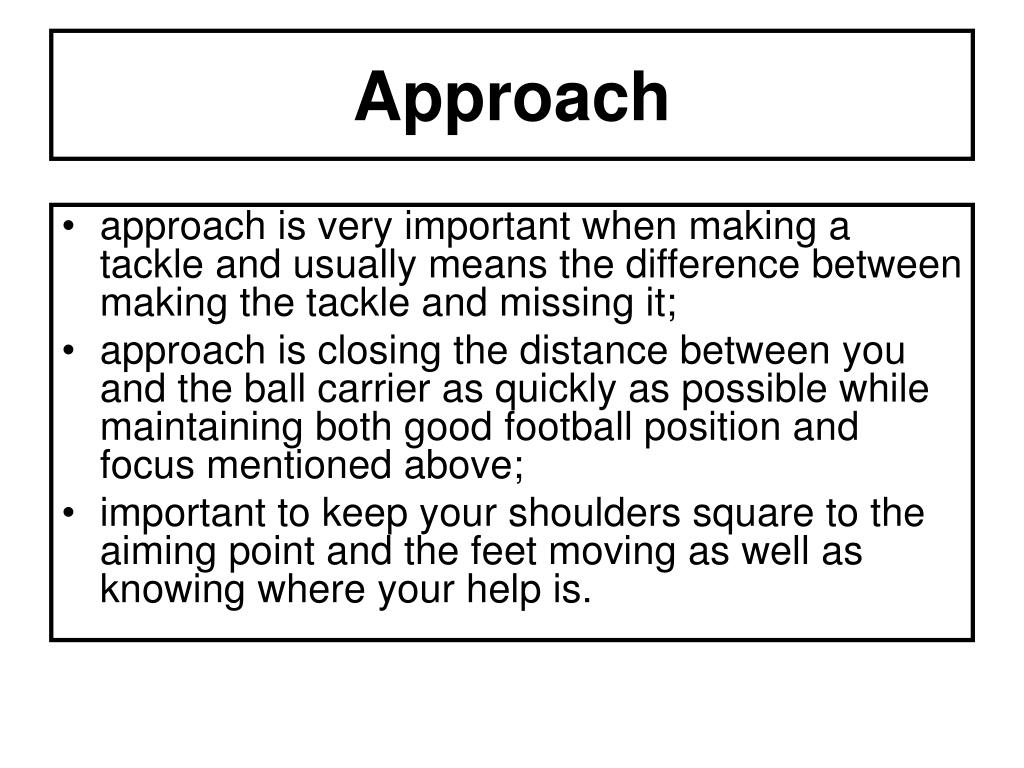 Approach

• approach is very important when making a tackle and usually means the difference between making the tackle and missing it;
• approach is closing the distance between you and the ball carrier as quickly as possible while maintaining both good football position and focus mentioned above;
• important to keep your shoulders square to the aiming point and the feet moving as well as knowing where your help is.